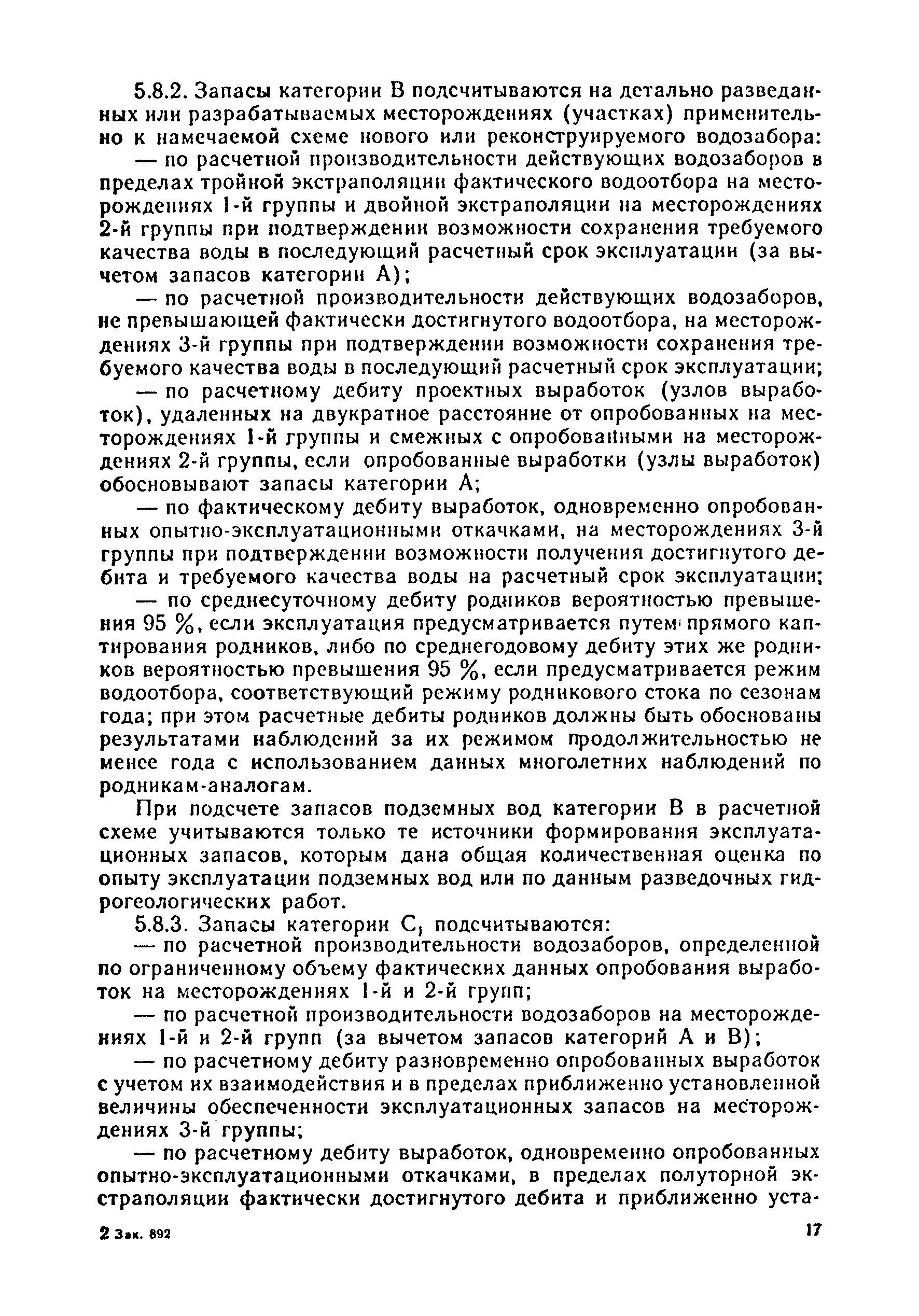 5.8.2. Запасы категории В подсчитываются на детально разведанных или разрабатываемых месторождениях (участках) применительно к намечаемой схеме нового или реконструируемого водозабора:

— по расчетной производительности действующих водозаборов в пределах тройной экстраполяции фактического водоотбора на месторождениях 1-й группы и двойной экстраполяции на месторождениях 2-й группы при подтверждении возможности сохранения требуемого качества воды в последующий расчетный срок эксплуатации (за вычетом запасов категории А);

— по расчетной производительности действующих водозаборов, не превышающей фактически достигнутого водоотбора, на месторождениях 3-й группы при подтверждении возможности сохранения требуемого качества воды в последующий расчетный срок эксплуатации;

— по расчетному дебиту проектных выработок (узлов выработок), удаленных на двукратное расстояние от опробованных на месторождениях 1-й группы и смежных с опробованными на месторождениях 2-й группы, если опробованные выработки (узлы выработок) обосновывают запасы категории А;

— по фактическому дебиту выработок, одновременно опробованных опытно-эксплуатационными откачками, на месторождениях 3-й группы при подтверждении возможности получения достигнутого дебита и требуемого качества воды на расчетный срок эксплуатации;

— по среднесуточному дебиту родников вероятностью превышения 95 %, если эксплуатация предусматривается путем прямого каптирования родников, либо по среднегодовому дебиту этих же родников вероятностью превышения 95 %, если предусматривается режим водоотбора, соответствующий режиму родникового стока по сезонам года; при этом расчетные дебиты родников должны быть обоснованы результатами наблюдений за их режимом продолжительностью не менее года с использованием данных многолетних наблюдений по родникам-аналогам.

При подсчете запасов подземных вод категории В в расчетной схеме учитываются только те источники формирования эксплуатационных запасов, которым дана общая количественная оценка по опыту эксплуатации подземных вод или по данным разведочных гидрогеологических работ.

5.8.3. Запасы категории $C_1$ подсчитываются:

— по расчетной производительности водозаборов, определенной по ограниченному объему фактических данных опробования выработок на месторождениях 1-й и 2-й групп;

— по расчетной производительности водозаборов на месторождениях 1-й и 2-й групп (за вычетом запасов категорий А и В);

— по расчетному дебиту разновременно опробованных выработок с учетом их взаимодействия и в пределах приближенно установленной величины обеспеченности эксплуатационных запасов на месторождениях 3-й группы;

— по расчетному дебиту выработок, одновременно опробованных опытно-эксплуатационными откачками, в пределах полуторной экстраполяции фактически достигнутого дебита и приближенно уста-

2 Зак. 892

17